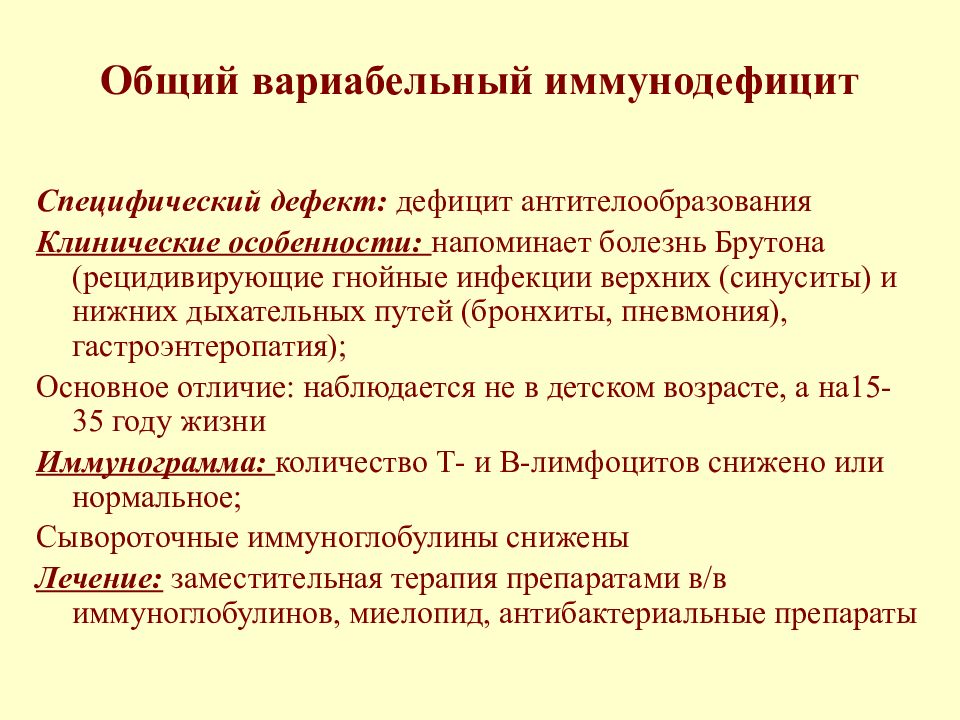 Общий вариабельный иммунодефицит

Специфический дефект: дефицит антителообразования

Клинические особенности: напоминает болезнь Брутона (рецидивирующие гнойные инфекции верхних (синуситы) и нижних дыхательных путей (бронхиты, пневмония), гастроэнтеропатия);

Основное отличие: наблюдается не в детском возрасте, а на15-35 году жизни

Иммунограмма: количество Т- и В-лимфоцитов снижено или нормальное;

Сывороточные иммуноглобулины снижены

Лечение: заместительная терапия препаратами в/в иммуноглобулинов, миелопид, антибактериальные препараты